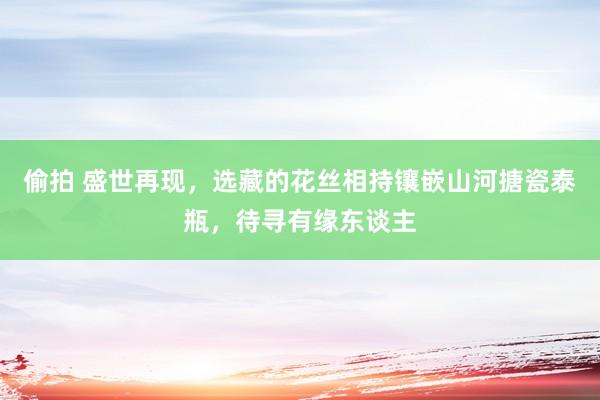 偷拍 盛世再现，选藏的花丝相持镶嵌山河搪瓷泰瓶，待寻有缘东谈主